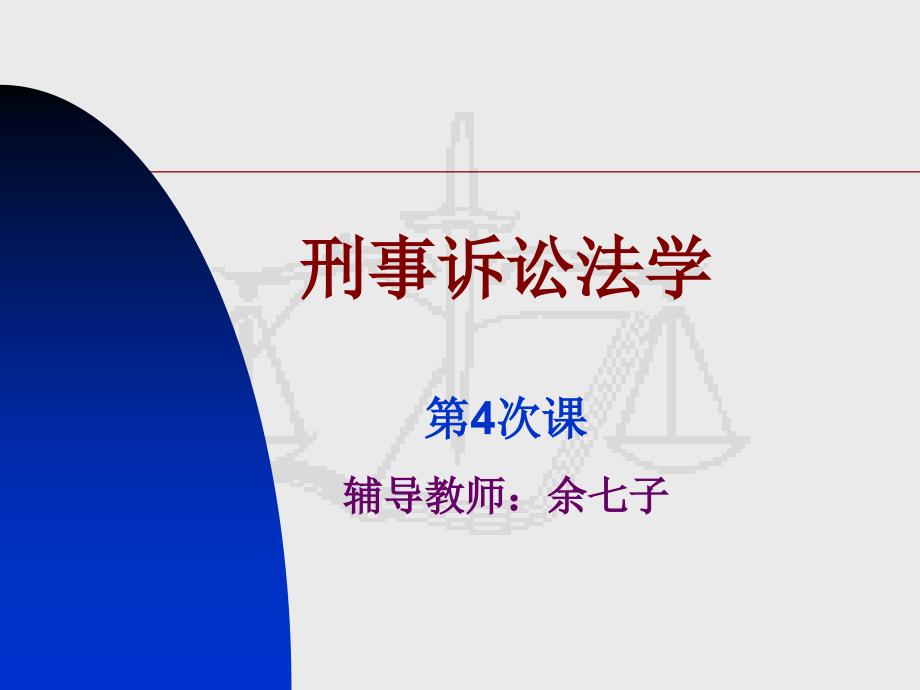 刑事诉讼法学

第4次课

辅导教师：余七子